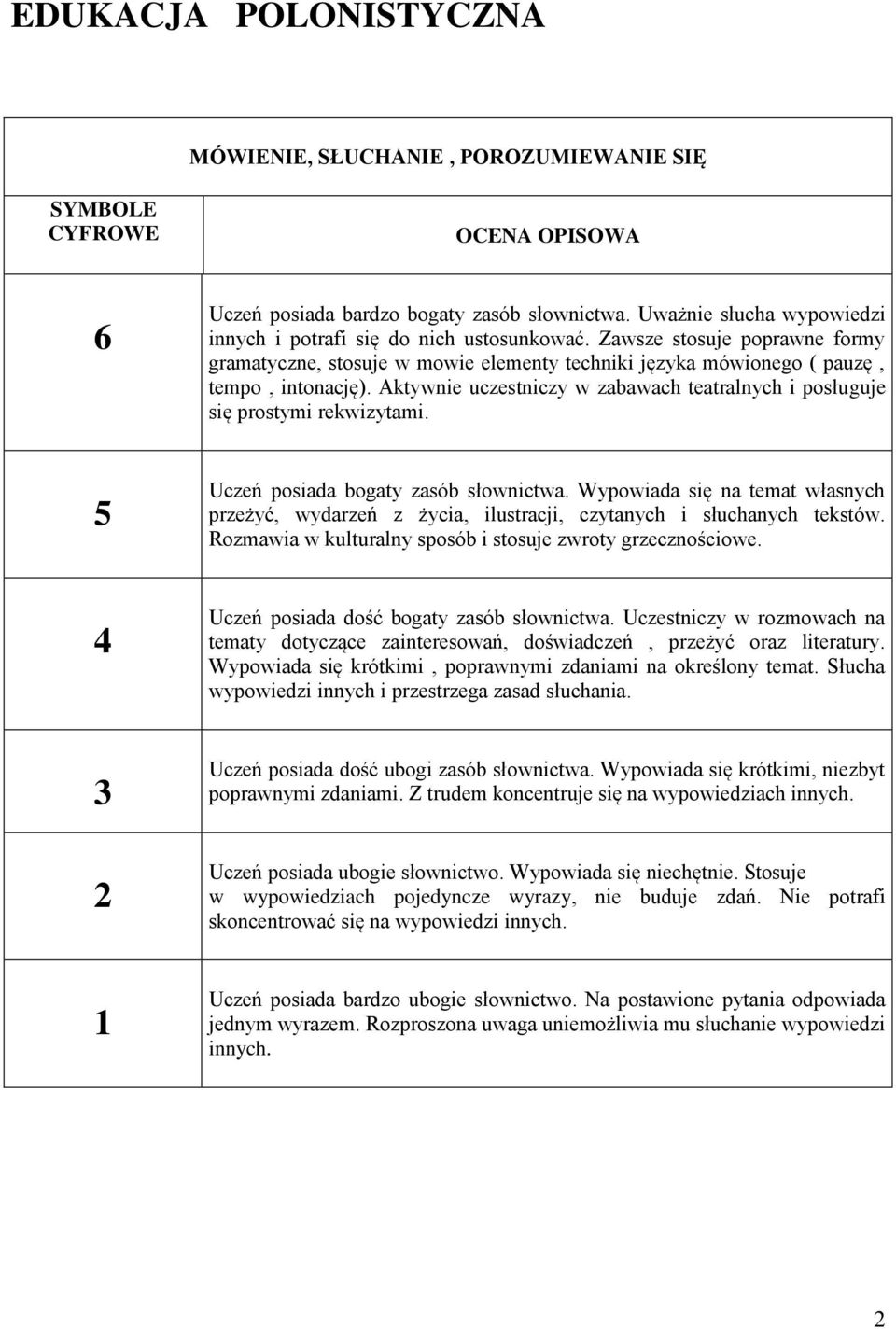 EDUKACJA POLONISTYCZNA

| | MÓWIENIE, SŁUCHANIE , POROZUMIEWANIE SIĘ |
|---|---|
| SYMBOLE CYFROWE | OCENA OPISOWA |
| 6 | Uczeń posiada bardzo bogaty zasób słownictwa. Uważnie słucha wypowiedzi innych i potrafi się do nich ustosunkować. Zawsze stosuje poprawne formy gramatyczne, stosuje w mowie elementy techniki języka mówionego ( pauzę , tempo , intonację). Aktywnie uczestniczy w zabawach teatralnych i posługuje się prostymi rekwizytami. |
| 5 | Uczeń posiada bogaty zasób słownictwa. Wypowiada się na temat własnych przeżyć, wydarzeń z życia, ilustracji, czytanych i słuchanych tekstów. Rozmawia w kulturalny sposób i stosuje zwroty grzecznościowe. |
| 4 | Uczeń posiada dość bogaty zasób słownictwa. Uczestniczy w rozmowach na tematy dotyczące zainteresowań, doświadczeń , przeżyć oraz literatury. Wypowiada się krótkimi , poprawnymi zdaniami na określony temat. Słucha wypowiedzi innych i przestrzega zasad słuchania. |
| 3 | Uczeń posiada dość ubogi zasób słownictwa. Wypowiada się krótkimi, niezbyt poprawnymi zdaniami. Z trudem koncentruje się na wypowiedziach innych. |
| 2 | Uczeń posiada ubogie słownictwo. Wypowiada się niechętnie. Stosuje w wypowiedziach pojedyncze wyrazy, nie buduje zdań. Nie potrafi skoncentrować się na wypowiedzi innych. |
| 1 | Uczeń posiada bardzo ubogie słownictwo. Na postawione pytania odpowiada jednym wyrazem. Rozproszona uwaga uniemożliwia mu słuchanie wypowiedzi innych. |

2